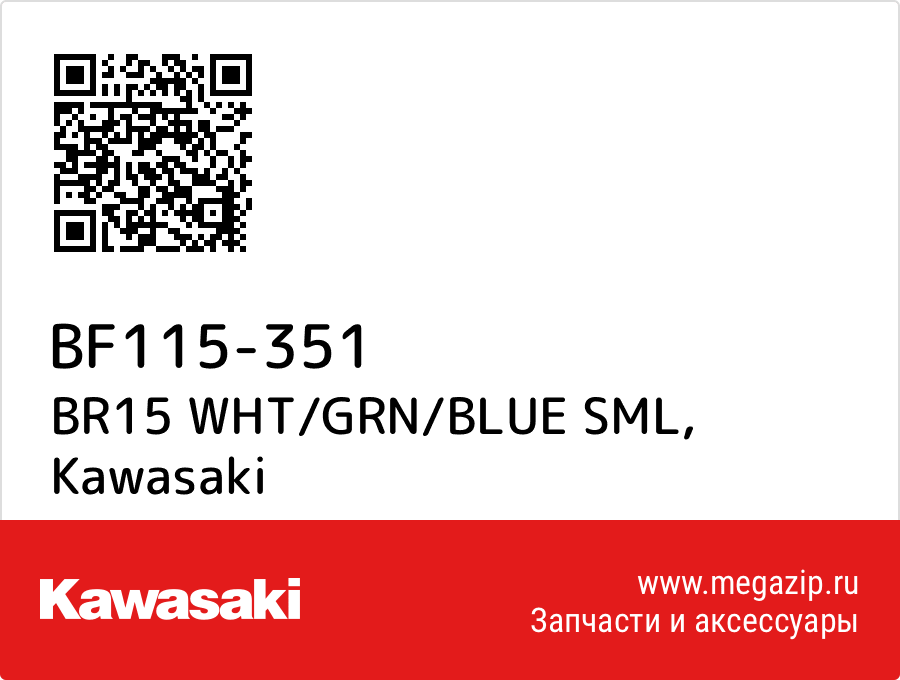 BF115-351
BR15 WHT/GRN/BLUE SML, Kawasaki

Kawasaki

www.megazip.ru
Запчасти и аксессуары